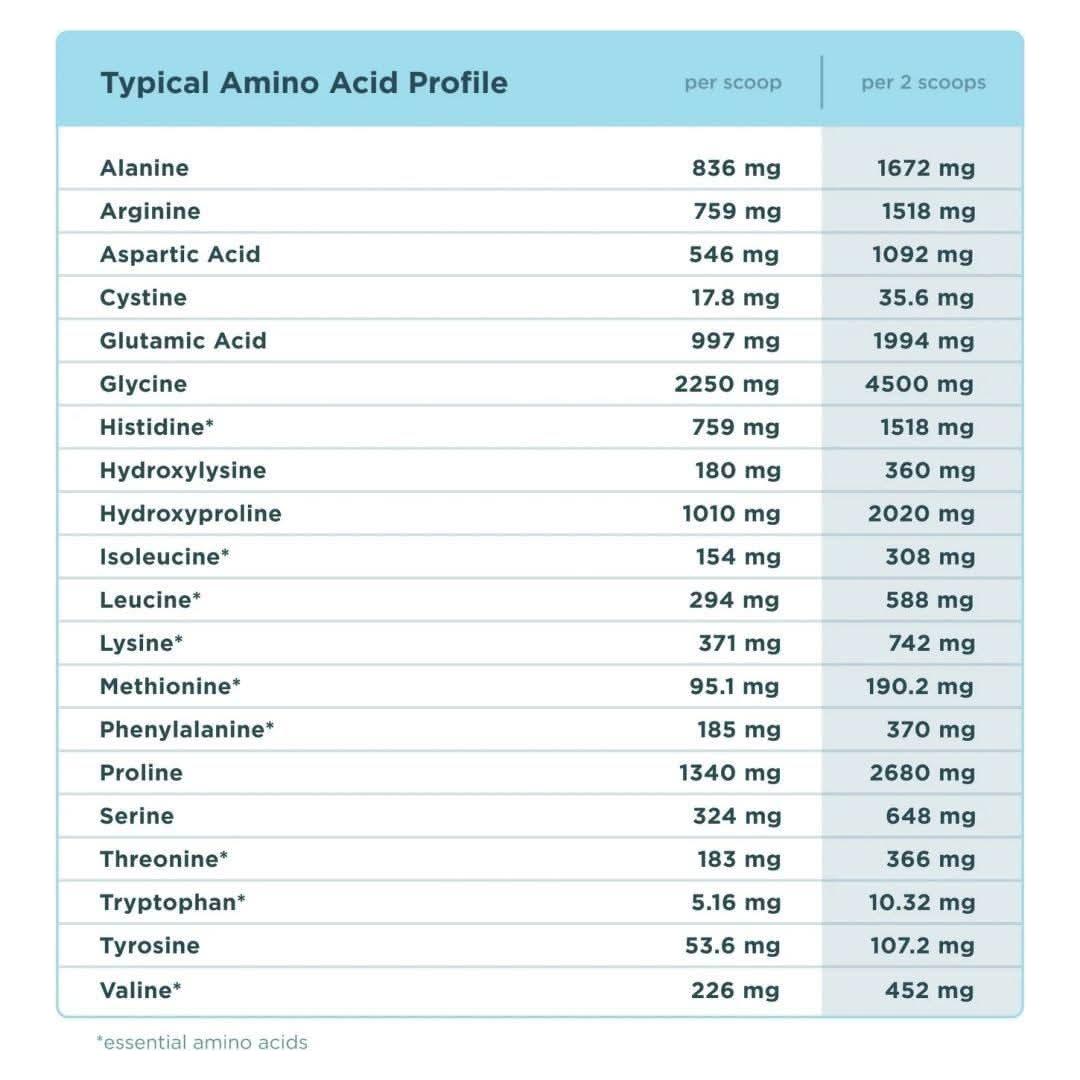 | Typical Amino Acid Profile | per scoop | per 2 scoops |
|---|---|---|
| Alanine | 836 mg | 1672 mg |
| Arginine | 759 mg | 1518 mg |
| Aspartic Acid | 546 mg | 1092 mg |
| Cystine | 17.8 mg | 35.6 mg |
| Glutamic Acid | 997 mg | 1994 mg |
| Glycine | 2250 mg | 4500 mg |
| Histidine* | 759 mg | 1518 mg |
| Hydroxylysine | 180 mg | 360 mg |
| Hydroxyproline | 1010 mg | 2020 mg |
| Isoleucine* | 154 mg | 308 mg |
| Leucine* | 294 mg | 588 mg |
| Lysine* | 371 mg | 742 mg |
| Methionine* | 95.1 mg | 190.2 mg |
| Phenylalanine* | 185 mg | 370 mg |
| Proline | 1340 mg | 2680 mg |
| Serine | 324 mg | 648 mg |
| Threonine* | 183 mg | 366 mg |
| Tryptophan* | 5.16 mg | 10.32 mg |
| Tyrosine | 53.6 mg | 107.2 mg |
| Valine* | 226 mg | 452 mg |

*essential amino acids